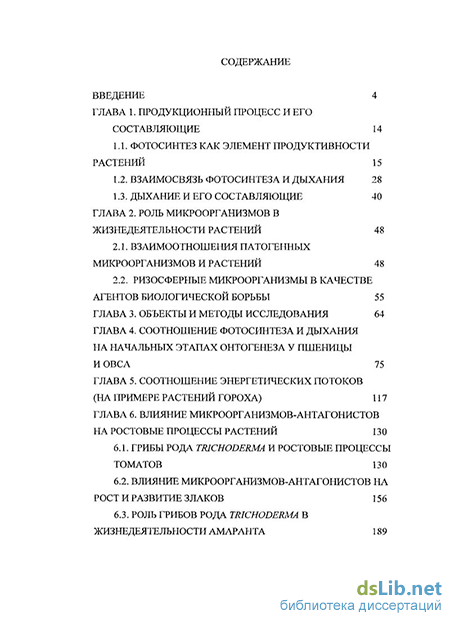 СОДЕРЖАНИЕ

ВВЕДЕНИЕ 4

ГЛАВА 1. ПРОДУКЦИОННЫЙ ПРОЦЕСС И ЕГО СОСТАВЛЯЮЩИЕ 14

1.1. ФОТОСИНТЕЗ КАК ЭЛЕМЕНТ ПРОДУКТИВНОСТИ РАСТЕНИЙ 15

1.2. ВЗАИМОСВЯЗЬ ФОТОСИНТЕЗА И ДЫХАНИЯ 28

1.3. ДЫХАНИЕ И ЕГО СОСТАВЛЯЮЩИЕ 40

ГЛАВА 2. РОЛЬ МИКРООРГАНИЗМОВ В ЖИЗНЕДЕЯТЕЛЬНОСТИ РАСТЕНИЙ 48

2.1. ВЗАИМООТНОШЕНИЯ ПАТОГЕННЫХ МИКРООРГАНИЗМОВ И РАСТЕНИЙ 48

2.2. РИЗОСФЕРНЫЕ МИКРООРГАНИЗМЫ В КАЧЕСТВЕ АГЕНТОВ БИОЛОГИЧЕСКОЙ БОРЬБЫ 55

ГЛАВА 3. ОБЪЕКТЫ И МЕТОДЫ ИССЛЕДОВАНИЯ 64

ГЛАВА 4. СООТНОШЕНИЕ ФОТОСИНТЕЗА И ДЫХАНИЯ НА НАЧАЛЬНЫХ ЭТАПАХ ОНТОГЕНЕЗА У ПШЕНИЦЫ И ОВСА 75

ГЛАВА 5. СООТНОШЕНИЕ ЭНЕРГЕТИЧЕСКИХ ПОТОКОВ (НА ПРИМЕРЕ РАСТЕНИЙ ГОРОХА) 117

ГЛАВА 6. ВЛИЯНИЕ МИКРООРГАНИЗМОВ-АНТАГОНИСТОВ НА РОСТОВЫЕ ПРОЦЕССЫ РАСТЕНИЙ 130

6.1. ГРИБЫ РОДА TRICHODERMA И РОСТОВЫЕ ПРОЦЕССЫ ТОМАТОВ 130

6.2. ВЛИЯНИЕ МИКРООРГАНИЗМОВ-АНТАГОНИСТОВ НА РОСТ И РАЗВИТИЕ ЗЛАКОВ 156

6.3. РОЛЬ ГРИБОВ РОДА TRICHODERMA В ЖИЗНЕДЕЯТЕЛЬНОСТИ АМАРАНТА 189

dsLib.net
библиотека диссертаций